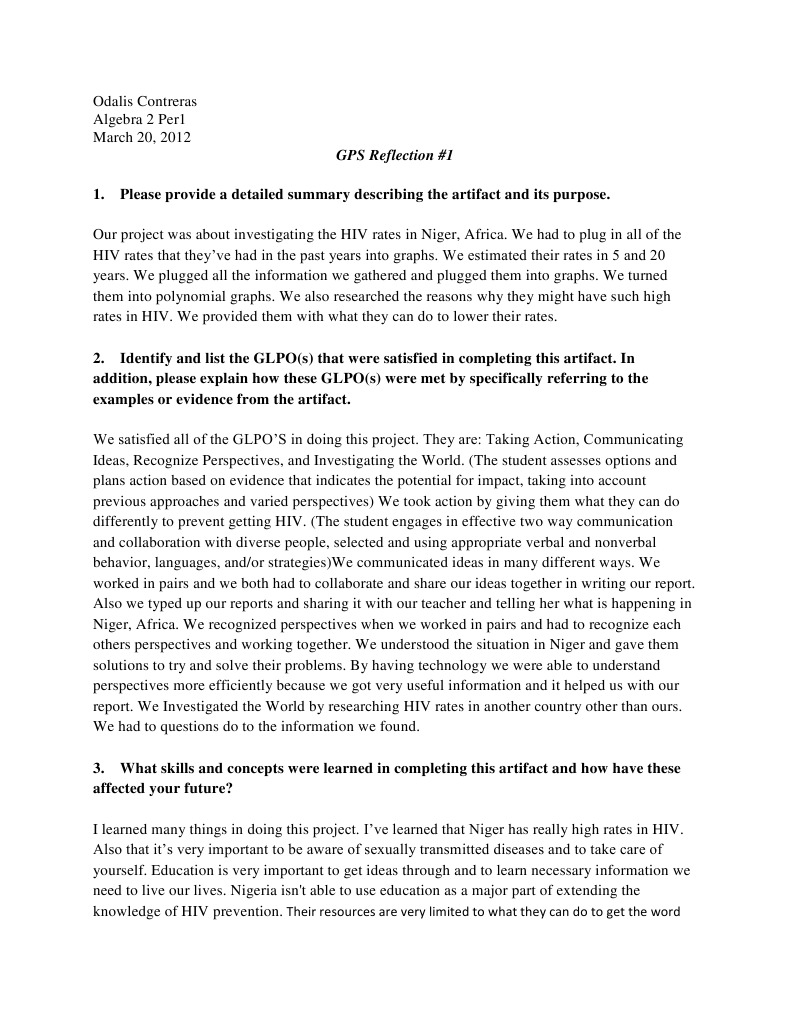 Odalis Contreras
Algebra 2 Per1
March 20, 2012

GPS Reflection #1

1. Please provide a detailed summary describing the artifact and its purpose.

Our project was about investigating the HIV rates in Niger, Africa. We had to plug in all of the HIV rates that they've had in the past years into graphs. We estimated their rates in 5 and 20 years. We plugged all the information we gathered and plugged them into graphs. We turned them into polynomial graphs. We also researched the reasons why they might have such high rates in HIV. We provided them with what they can do to lower their rates.

2. Identify and list the GLPO(s) that were satisfied in completing this artifact. In addition, please explain how these GLPO(s) were met by specifically referring to the examples or evidence from the artifact.

We satisfied all of the GLPO'S in doing this project. They are: Taking Action, Communicating Ideas, Recognize Perspectives, and Investigating the World. (The student assesses options and plans action based on evidence that indicates the potential for impact, taking into account previous approaches and varied perspectives) We took action by giving them what they can do differently to prevent getting HIV. (The student engages in effective two way communication and collaboration with diverse people, selected and using appropriate verbal and nonverbal behavior, languages, and/or strategies)We communicated ideas in many different ways. We worked in pairs and we both had to collaborate and share our ideas together in writing our report. Also we typed up our reports and sharing it with our teacher and telling her what is happening in Niger, Africa. We recognized perspectives when we worked in pairs and had to recognize each others perspectives and working together. We understood the situation in Niger and gave them solutions to try and solve their problems. By having technology we were able to understand perspectives more efficiently because we got very useful information and it helped us with our report. We Investigated the World by researching HIV rates in another country other than ours. We had to questions do to the information we found.

3. What skills and concepts were learned in completing this artifact and how have these affected your future?

I learned many things in doing this project. I've learned that Niger has really high rates in HIV. Also that it's very important to be aware of sexually transmitted diseases and to take care of yourself. Education is very important to get ideas through and to learn necessary information we need to live our lives. Nigeria isn't able to use education as a major part of extending the knowledge of HIV prevention. Their resources are very limited to what they can do to get the word